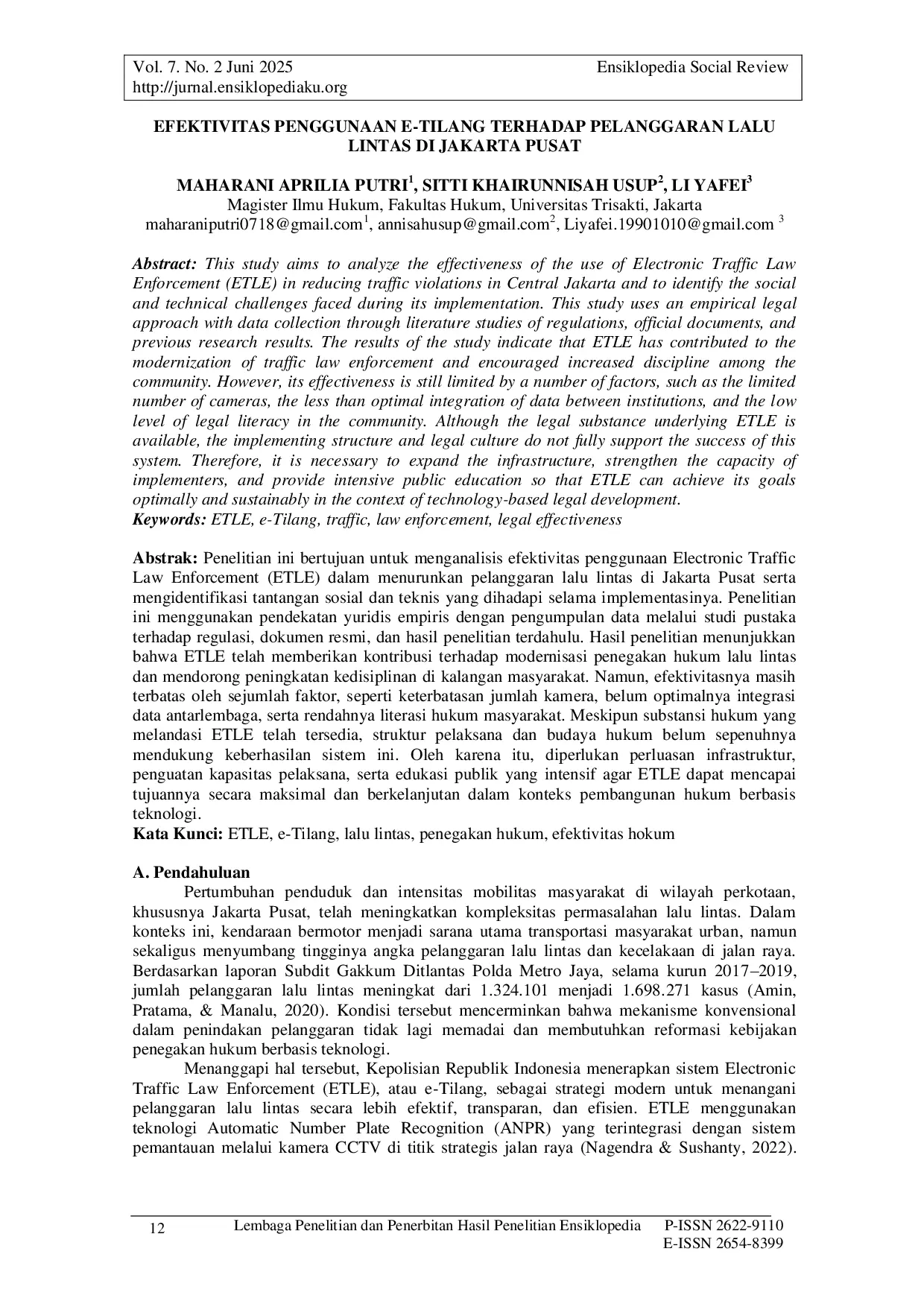 Vol. 7. No. 2 Juni 2025 Ensiklopedia Social Review
http://jurnal.ensiklopediaku.org

EFEKTIVITAS PENGGUNAAN E-TILANG TERHADAP PELANGGARAN LALU LINTAS DI JAKARTA PUSAT

MAHARANI APRILIA PUTRI$^{1}$, SITTI KHAIRUNNISAH USUP$^{2}$, LI YAFEI$^{3}$
Magister Ilmu Hukum, Fakultas Hukum, Universitas Trisakti, Jakarta
maharaniputri0718@gmail.com$^{1}$, annisahusup@gmail.com$^{2}$, Liyafei.19901010@gmail.com $^{3}$

Abstract: This study aims to analyze the effectiveness of the use of Electronic Traffic Law Enforcement (ETLE) in reducing traffic violations in Central Jakarta and to identify the social and technical challenges faced during its implementation. This study uses an empirical legal approach with data collection through literature studies of regulations, official documents, and previous research results. The results of the study indicate that ETLE has contributed to the modernization of traffic law enforcement and encouraged increased discipline among the community. However, its effectiveness is still limited by a number of factors, such as the limited number of cameras, the less than optimal integration of data between institutions, and the low level of legal literacy in the community. Although the legal substance underlying ETLE is available, the implementing structure and legal culture do not fully support the success of this system. Therefore, it is necessary to expand the infrastructure, strengthen the capacity of implementers, and provide intensive public education so that ETLE can achieve its goals optimally and sustainably in the context of technology-based legal development.
Keywords: ETLE, e-Tilang, traffic, law enforcement, legal effectiveness

Abstrak: Penelitian ini bertujuan untuk menganalisis efektivitas penggunaan Electronic Traffic Law Enforcement (ETLE) dalam menurunkan pelanggaran lalu lintas di Jakarta Pusat serta mengidentifikasi tantangan sosial dan teknis yang dihadapi selama implementasinya. Penelitian ini menggunakan pendekatan yuridis empiris dengan pengumpulan data melalui studi pustaka terhadap regulasi, dokumen resmi, dan hasil penelitian terdahulu. Hasil penelitian menunjukkan bahwa ETLE telah memberikan kontribusi terhadap modernisasi penegakan hukum lalu lintas dan mendorong peningkatan kedisiplinan di kalangan masyarakat. Namun, efektivitasnya masih terbatas oleh sejumlah faktor, seperti keterbatasan jumlah kamera, belum optimalnya integrasi data antarlembaga, serta rendahnya literasi hukum masyarakat. Meskipun substansi hukum yang melandasi ETLE telah tersedia, struktur pelaksana dan budaya hukum belum sepenuhnya mendukung keberhasilan sistem ini. Oleh karena itu, diperlukan perluasan infrastruktur, penguatan kapasitas pelaksana, serta edukasi publik yang intensif agar ETLE dapat mencapai tujuannya secara maksimal dan berkelanjutan dalam konteks pembangunan hukum berbasis teknologi.
Kata Kunci: ETLE, e-Tilang, lalu lintas, penegakan hukum, efektivitas hokum

A. Pendahuluan

Pertumbuhan penduduk dan intensitas mobilitas masyarakat di wilayah perkotaan, khususnya Jakarta Pusat, telah meningkatkan kompleksitas permasalahan lalu lintas. Dalam konteks ini, kendaraan bermotor menjadi sarana utama transportasi masyarakat urban, namun sekaligus menyumbang tingginya angka pelanggaran lalu lintas dan kecelakaan di jalan raya. Berdasarkan laporan Subdit Gakkum Ditlantas Polda Metro Jaya, selama kurun 2017–2019, jumlah pelanggaran lalu lintas meningkat dari 1.324.101 menjadi 1.698.271 kasus (Amin, Pratama, & Manalu, 2020). Kondisi tersebut mencerminkan bahwa mekanisme konvensional dalam penindakan pelanggaran tidak lagi memadai dan membutuhkan reformasi kebijakan penegakan hukum berbasis teknologi.

Menanggapi hal tersebut, Kepolisian Republik Indonesia menerapkan sistem Electronic Traffic Law Enforcement (ETLE), atau e-Tilang, sebagai strategi modern untuk menangani pelanggaran lalu lintas secara lebih efektif, transparan, dan efisien. ETLE menggunakan teknologi Automatic Number Plate Recognition (ANPR) yang terintegrasi dengan sistem pemantauan melalui kamera CCTV di titik strategis jalan raya (Nagendra & Sushanty, 2022).

12 Lembaga Penelitian dan Penerbitan Hasil Penelitian Ensiklopedia P-ISSN 2622-9110
E-ISSN 2654-8399